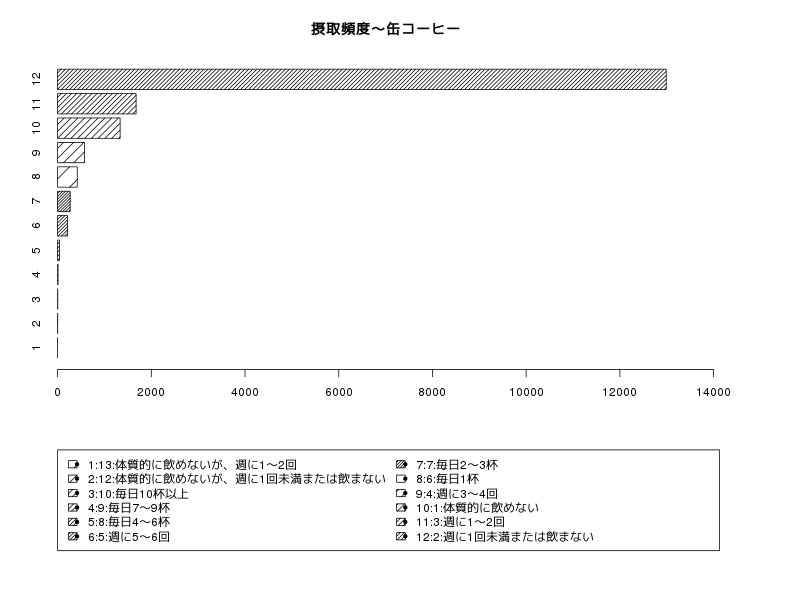 摂取頻度〜缶コーヒー

12
11
10
9
8
7
6
5
4
3
2
1

0 2000 4000 6000 8000 10000 12000 14000

1:13:体質的に飲めないが、週に1〜2回
2:12:体質的に飲めないが、週に1回未満または飲まない
3:10:毎日10杯以上
4:9:毎日7〜9杯
5:8:毎日4〜6杯
6:5:週に5〜6回

7:7:毎日2〜3杯
8:6:毎日1杯
9:4:週に3〜4回
10:1:体質的に飲めない
11:3:週に1〜2回
12:2:週に1回未満または飲まない